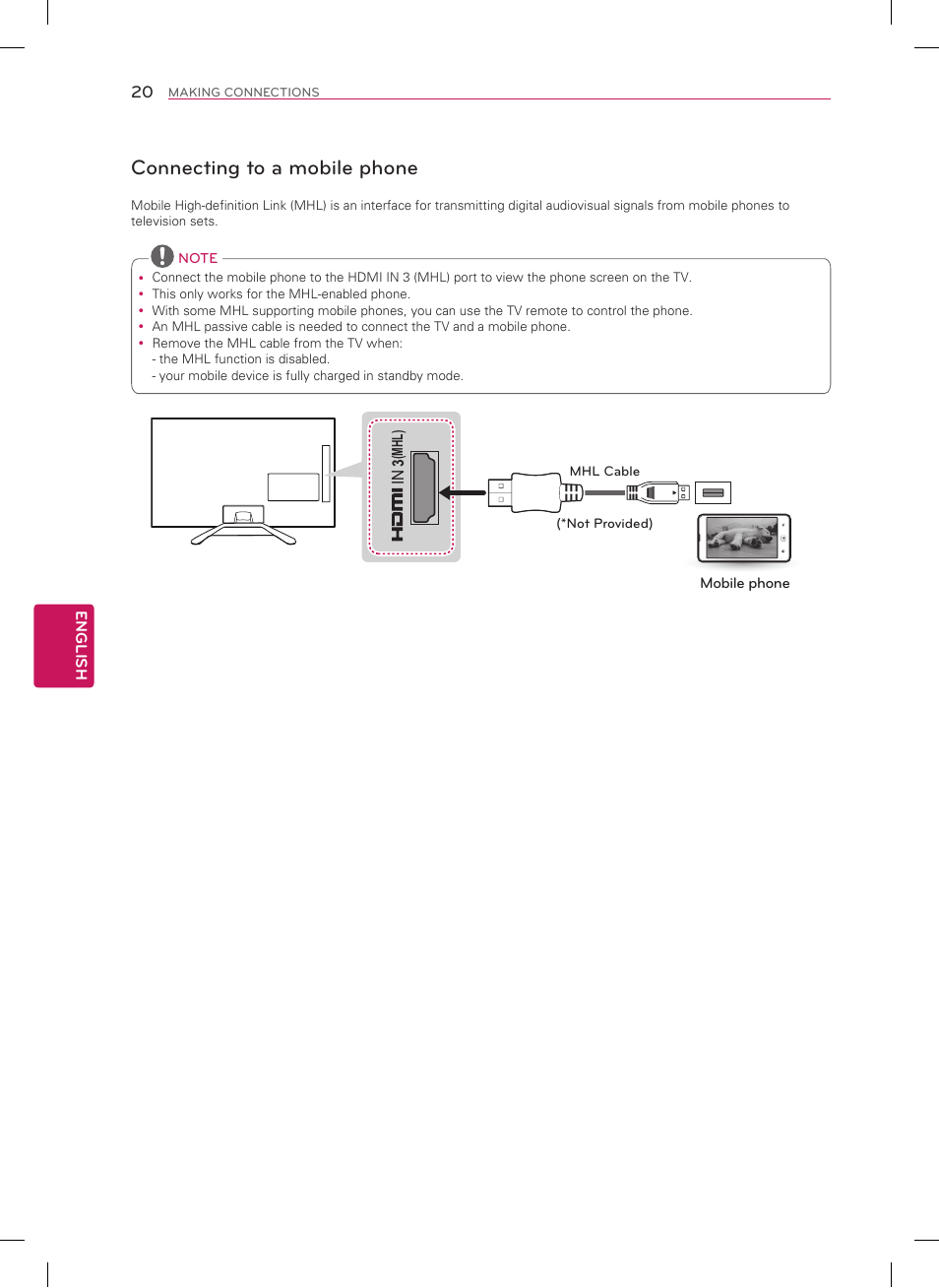 20 MAKING CONNECTIONS

Connecting to a mobile phone

Mobile High-definition Link (MHL) is an interface for transmitting digital audiovisual signals from mobile phones to television sets.

NOTE
• Connect the mobile phone to the HDMI IN 3 (MHL) port to view the phone screen on the TV.
• This only works for the MHL-enabled phone.
• With some MHL supporting mobile phones, you can use the TV remote to control the phone.
• An MHL passive cable is needed to connect the TV and a mobile phone.
• Remove the MHL cable from the TV when:
- the MHL function is disabled.
- your mobile device is fully charged in standby mode.

HDMI IN 3(MHL)

MHL Cable

(*Not Provided)

Mobile phone

ENGLISH